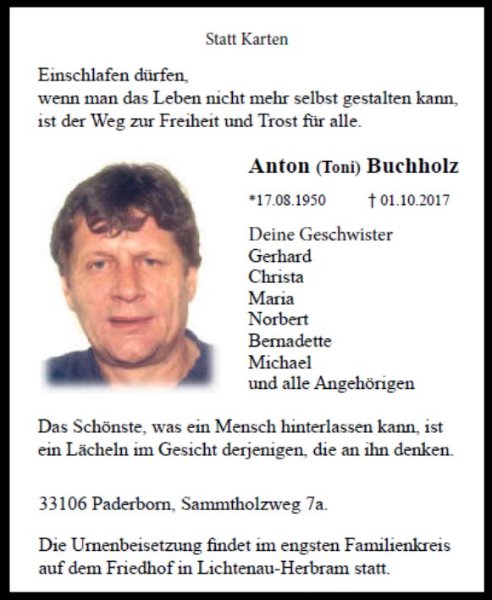 Statt Karten

Einschlafen dürfen,
wenn man das Leben nicht mehr selbst gestalten kann,
ist der Weg zur Freiheit und Trost für alle.

Anton (Toni) Buchholz

*17.08.1950 † 01.10.2017

Deine Geschwister
Gerhard
Christa
Maria
Norbert
Bernadette
Michael
und alle Angehörigen

Das Schönste, was ein Mensch hinterlassen kann, ist ein Lächeln im Gesicht derjenigen, die an ihn denken.

33106 Paderborn, Sammtholzweg 7a.

Die Urnenbeisetzung findet im engsten Familienkreis auf dem Friedhof in Lichtenau-Herbram statt.